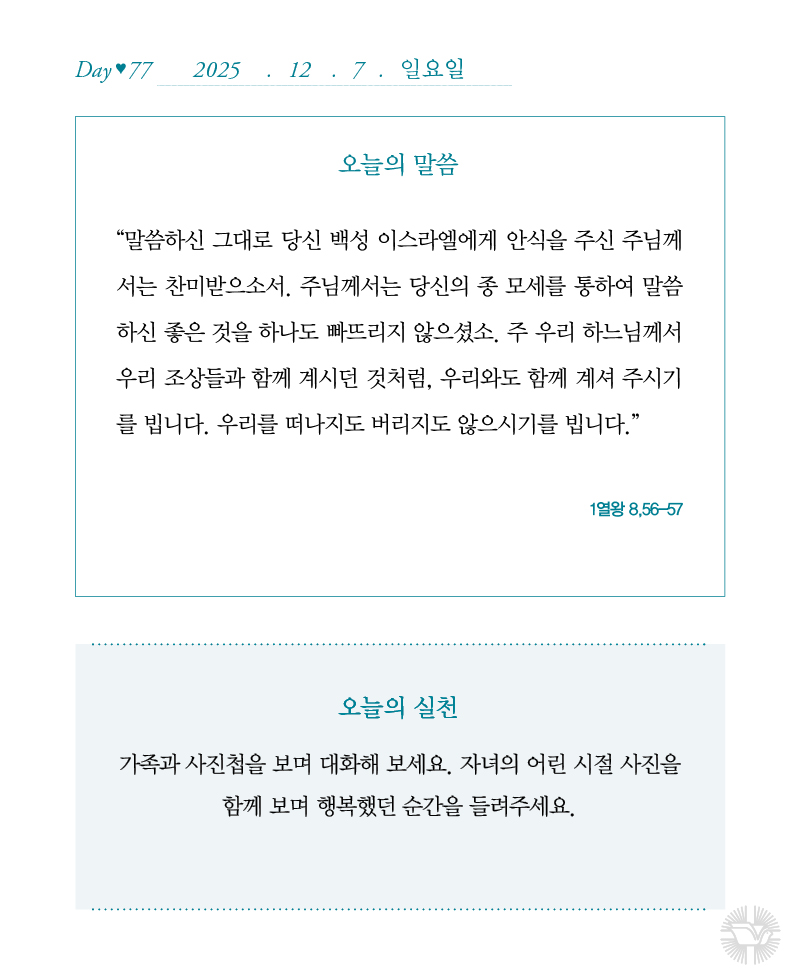 Day♥77 2025 . 12 . 7 . 일요일

오늘의 말씀

“말씀하신 그대로 당신 백성 이스라엘에게 안식을 주신 주님께서는 찬미받으소서. 주님께서는 당신의 종 모세를 통하여 말씀하신 좋은 것을 하나도 빠뜨리지 않으셨소. 주 우리 하느님께서 우리 조상들과 함께 계시던 것처럼, 우리와도 함께 계셔 주시기를 빕니다. 우리를 떠나지도 버리지도 않으시기를 빕니다.”

1열왕 8,56–57

오늘의 실천

가족과 사진첩을 보며 대화해 보세요. 자녀의 어린 시절 사진을 함께 보며 행복했던 순간을 들려주세요.